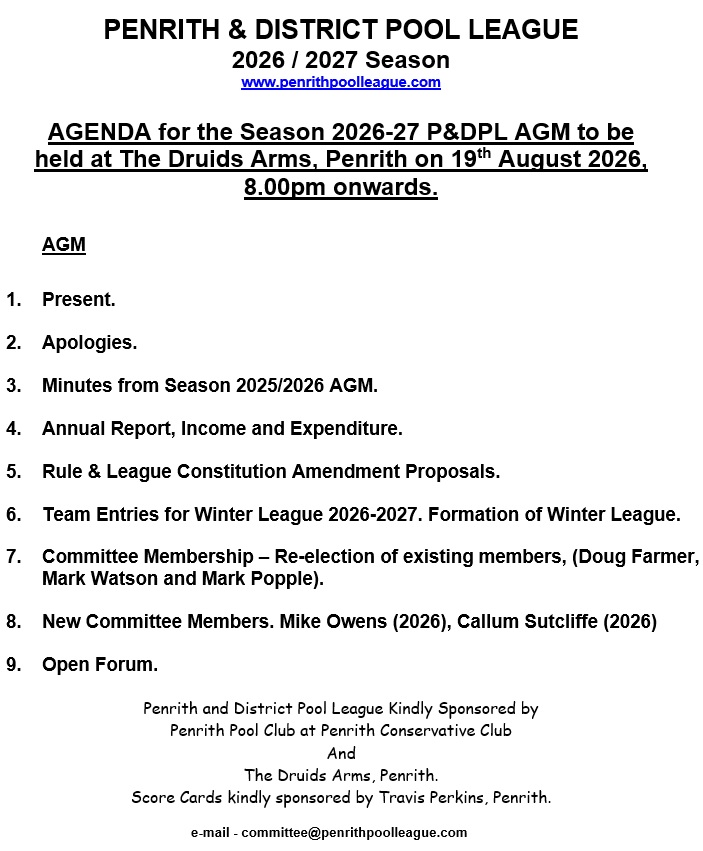 PENRITH & DISTRICT POOL LEAGUE
2026 / 2027 Season
www.penrithpoolleague.com

AGENDA for the Season 2026-27 P&DPL AGM to be held at The Druids Arms, Penrith on 19$^{th}$ August 2026, 8.00pm onwards.

AGM

1. Present.

2. Apologies.

3. Minutes from Season 2025/2026 AGM.

4. Annual Report, Income and Expenditure.

5. Rule & League Constitution Amendment Proposals.

6. Team Entries for Winter League 2026-2027. Formation of Winter League.

7. Committee Membership – Re-election of existing members, (Doug Farmer, Mark Watson and Mark Popple).

8. New Committee Members. Mike Owens (2026), Callum Sutcliffe (2026)

9. Open Forum.

Penrith and District Pool League Kindly Sponsored by
Penrith Pool Club at Penrith Conservative Club
And
The Druids Arms, Penrith.
Score Cards kindly sponsored by Travis Perkins, Penrith.

e-mail - committee@penrithpoolleague.com